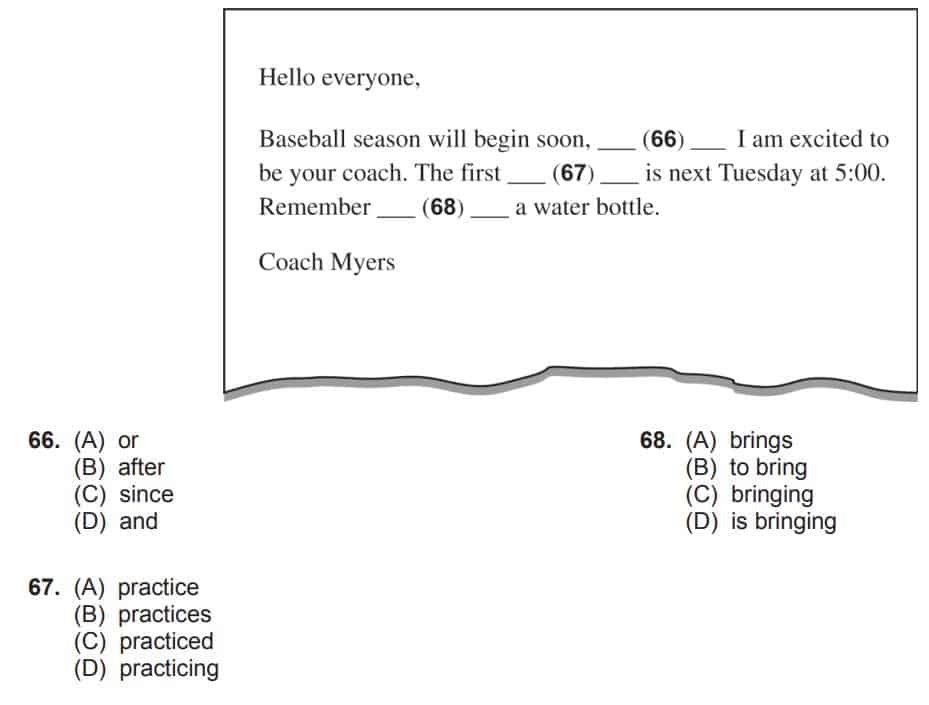 Hello everyone,

Baseball season will begin soon, ___ (66) ___ I am excited to be your coach. The first ___ (67) ___ is next Tuesday at 5:00. Remember ___ (68) ___ a water bottle.

Coach Myers

66. (A) or
(B) after
(C) since
(D) and

67. (A) practice
(B) practices
(C) practiced
(D) practicing

68. (A) brings
(B) to bring
(C) bringing
(D) is bringing